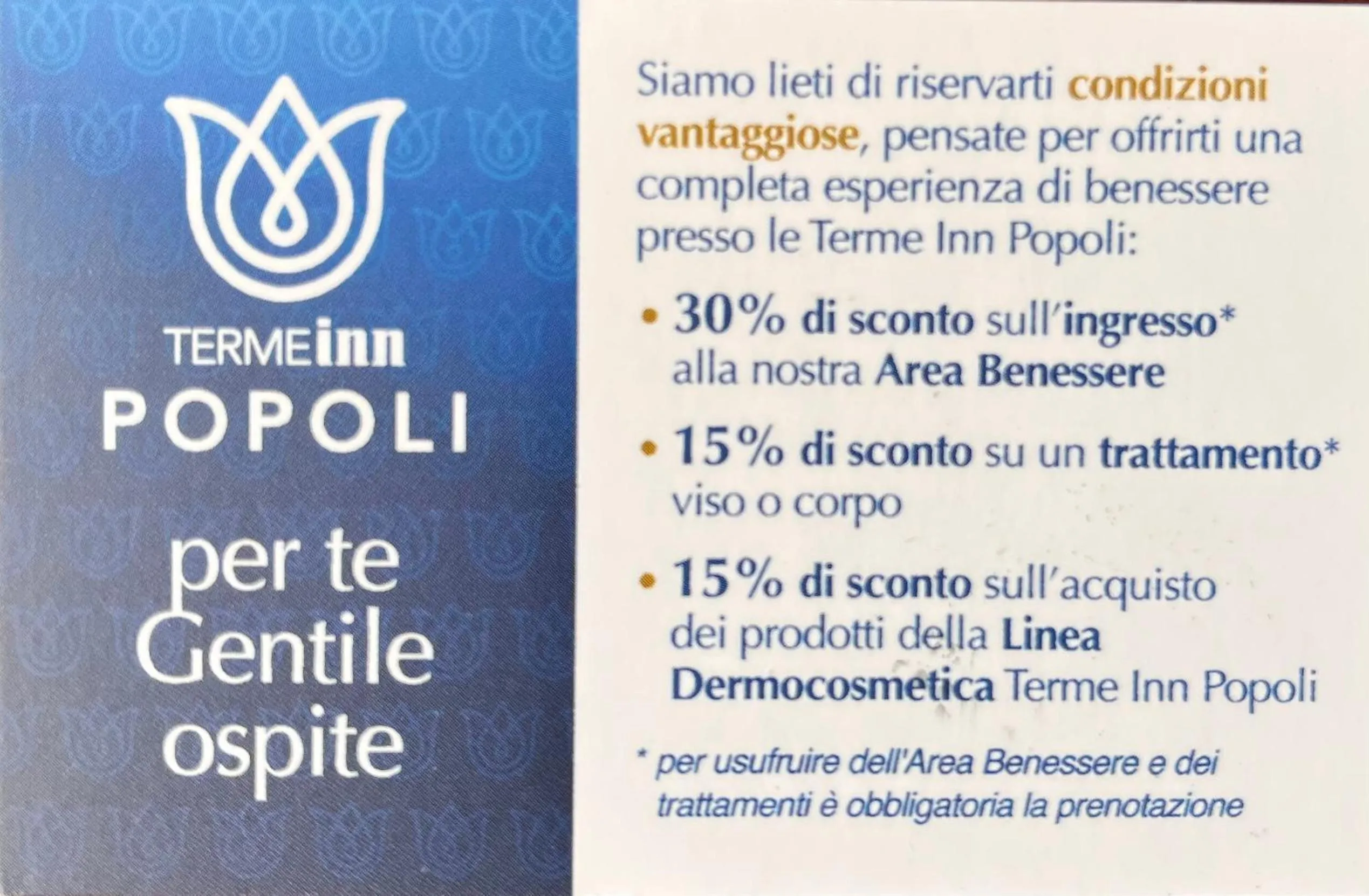 TERMEinn
POPOLI

per te
Gentile
ospite

Siamo lieti di riservarti condizioni vantaggiose, pensate per offrirti una completa esperienza di benessere presso le Terme Inn Popoli:

• 30% di sconto sull'ingresso* alla nostra Area Benessere

• 15% di sconto su un trattamento* viso o corpo

• 15% di sconto sull'acquisto dei prodotti della Linea Dermocosmetica Terme Inn Popoli

* per usufruire dell'Area Benessere e dei trattamenti è obbligatoria la prenotazione